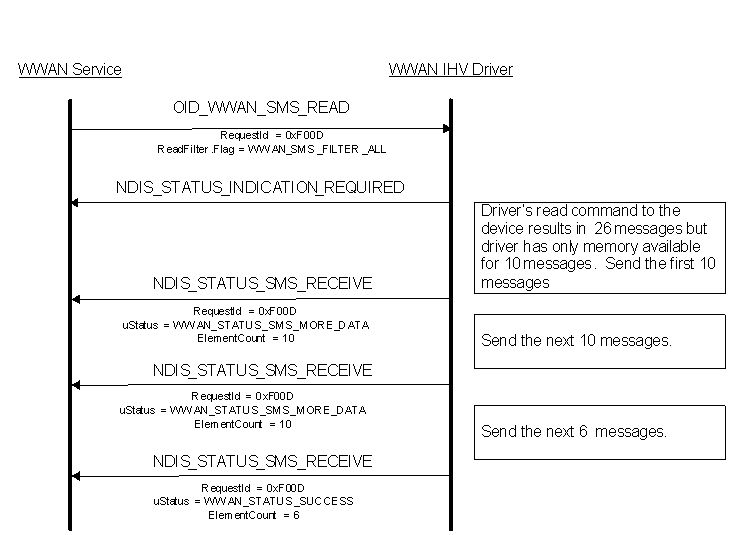 WWAN Service

WWAN IHV Driver

OID_WWAN_SMS_READ

RequestId = 0xF00D
ReadFilter.Flag = WWAN_SMS_FILTER_ALL

NDIS_STATUS_INDICATION_REQUIRED

Driver's read command to the device results in 26 messages but driver has only memory available for 10 messages. Send the first 10 messages

NDIS_STATUS_SMS_RECEIVE

RequestId = 0xF00D
uStatus = WWAN_STATUS_SMS_MORE_DATA
ElementCount = 10

Send the next 10 messages.

NDIS_STATUS_SMS_RECEIVE

RequestId = 0xF00D
uStatus = WWAN_STATUS_SMS_MORE_DATA
ElementCount = 10

Send the next 6 messages.

NDIS_STATUS_SMS_RECEIVE

RequestId = 0xF00D
uStatus = WWAN_STATUS_SUCCESS
ElementCount = 6